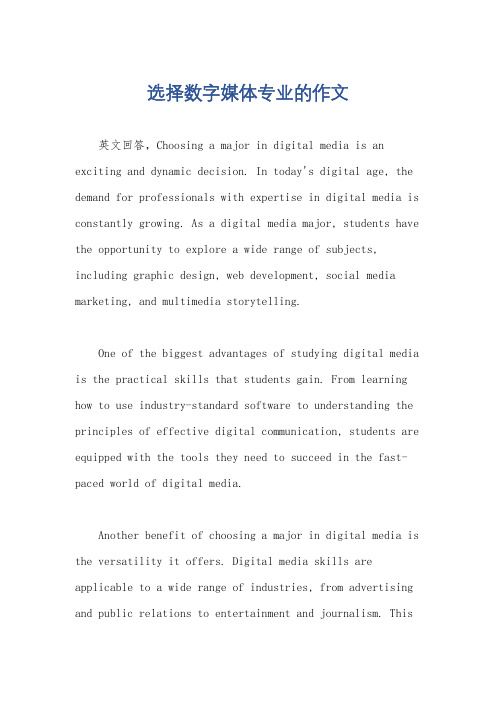 选择数字媒体专业的作文

英文回答，Choosing a major in digital media is an exciting and dynamic decision. In today's digital age, the demand for professionals with expertise in digital media is constantly growing. As a digital media major, students have the opportunity to explore a wide range of subjects, including graphic design, web development, social media marketing, and multimedia storytelling.

One of the biggest advantages of studying digital media is the practical skills that students gain. From learning how to use industry-standard software to understanding the principles of effective digital communication, students are equipped with the tools they need to succeed in the fast-paced world of digital media.

Another benefit of choosing a major in digital media is the versatility it offers. Digital media skills are applicable to a wide range of industries, from advertising and public relations to entertainment and journalism. This